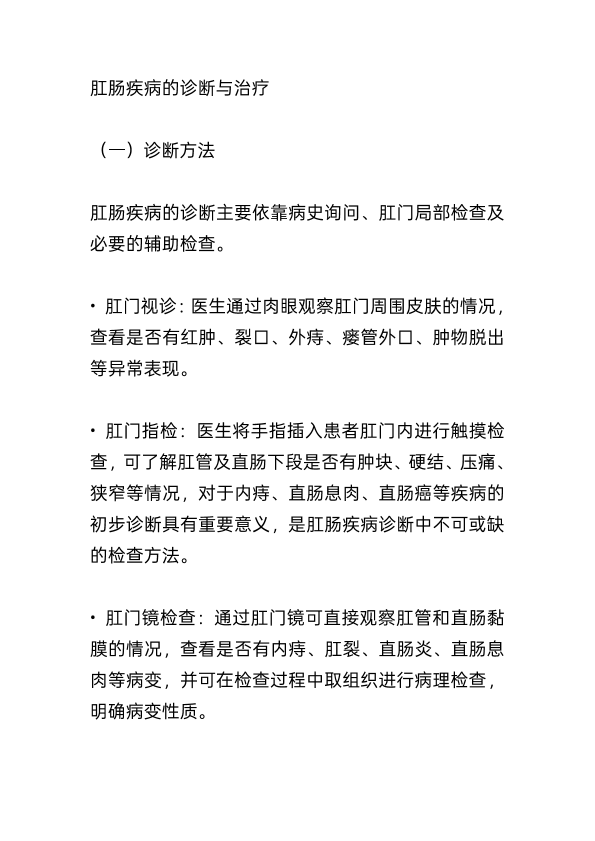 肛肠疾病的诊断与治疗

（一）诊断方法

肛肠疾病的诊断主要依靠病史询问、肛门局部检查及必要的辅助检查。

• 肛门视诊：医生通过肉眼观察肛门周围皮肤的情况，查看是否有红肿、裂口、外痔、瘘管外口、肿物脱出等异常表现。

• 肛门指检：医生将手指插入患者肛门内进行触摸检查，可了解肛管及直肠下段是否有肿块、硬结、压痛、狭窄等情况，对于内痔、直肠息肉、直肠癌等疾病的初步诊断具有重要意义，是肛肠疾病诊断中不可或缺的检查方法。

• 肛门镜检查：通过肛门镜可直接观察肛管和直肠黏膜的情况，查看是否有内痔、肛裂、直肠炎、直肠息肉等病变，并可在检查过程中取组织进行病理检查，明确病变性质。